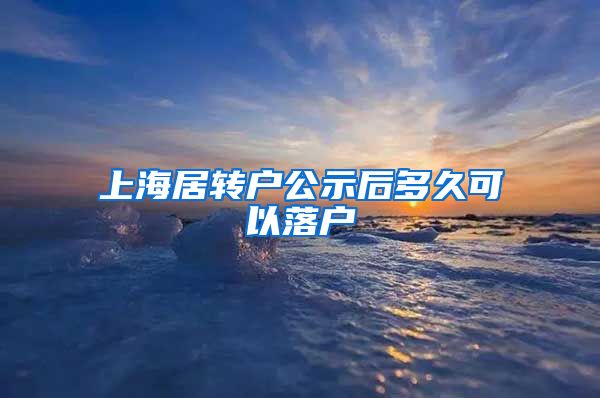 上海居转户公示后多久可以落户